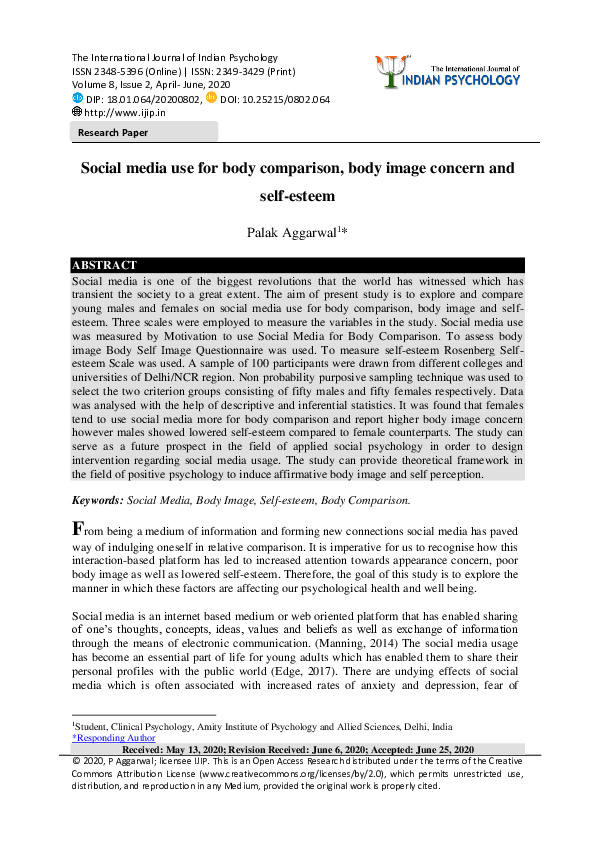 The International Journal of Indian Psychology
ISSN 2348-5396 (Online) | ISSN: 2349-3429 (Print)
Volume 8, Issue 2, April- June, 2020
DIP: 18.01.064/20200802, DOI: 10.25215/0802.064
http://www.ijip.in

The International Journal of
INDIAN PSYCHOLOGY

Research Paper

Social media use for body comparison, body image concern and self-esteem

Palak Aggarwal$^{1}$*

ABSTRACT

Social media is one of the biggest revolutions that the world has witnessed which has transient the society to a great extent. The aim of present study is to explore and compare young males and females on social media use for body comparison, body image and self-esteem. Three scales were employed to measure the variables in the study. Social media use was measured by Motivation to use Social Media for Body Comparison. To assess body image Body Self Image Questionnaire was used. To measure self-esteem Rosenberg Self-esteem Scale was used. A sample of 100 participants were drawn from different colleges and universities of Delhi/NCR region. Non probability purposive sampling technique was used to select the two criterion groups consisting of fifty males and fifty females respectively. Data was analysed with the help of descriptive and inferential statistics. It was found that females tend to use social media more for body comparison and report higher body image concern however males showed lowered self-esteem compared to female counterparts. The study can serve as a future prospect in the field of applied social psychology in order to design intervention regarding social media usage. The study can provide theoretical framework in the field of positive psychology to induce affirmative body image and self perception.

Keywords: Social Media, Body Image, Self-esteem, Body Comparison.

From being a medium of information and forming new connections social media has paved way of indulging oneself in relative comparison. It is imperative for us to recognise how this interaction-based platform has led to increased attention towards appearance concern, poor body image as well as lowered self-esteem. Therefore, the goal of this study is to explore the manner in which these factors are affecting our psychological health and well being.

Social media is an internet based medium or web oriented platform that has enabled sharing of one's thoughts, concepts, ideas, values and beliefs as well as exchange of information through the means of electronic communication. (Manning, 2014) The social media usage has become an essential part of life for young adults which has enabled them to share their personal profiles with the public world (Edge, 2017). There are undying effects of social media which is often associated with increased rates of anxiety and depression, fear of

$^{1}$Student, Clinical Psychology, Amity Institute of Psychology and Allied Sciences, Delhi, India
*Responding Author
Received: May 13, 2020; Revision Received: June 6, 2020; Accepted: June 25, 2020
© 2020, P Aggarwal; licensee IJIP. This is an Open Access Research distributed under the terms of the Creative Commons Attribution License (www.creativecommons.org/licenses/by/2.0), which permits unrestricted use, distribution, and reproduction in any Medium, provided the original work is properly cited.